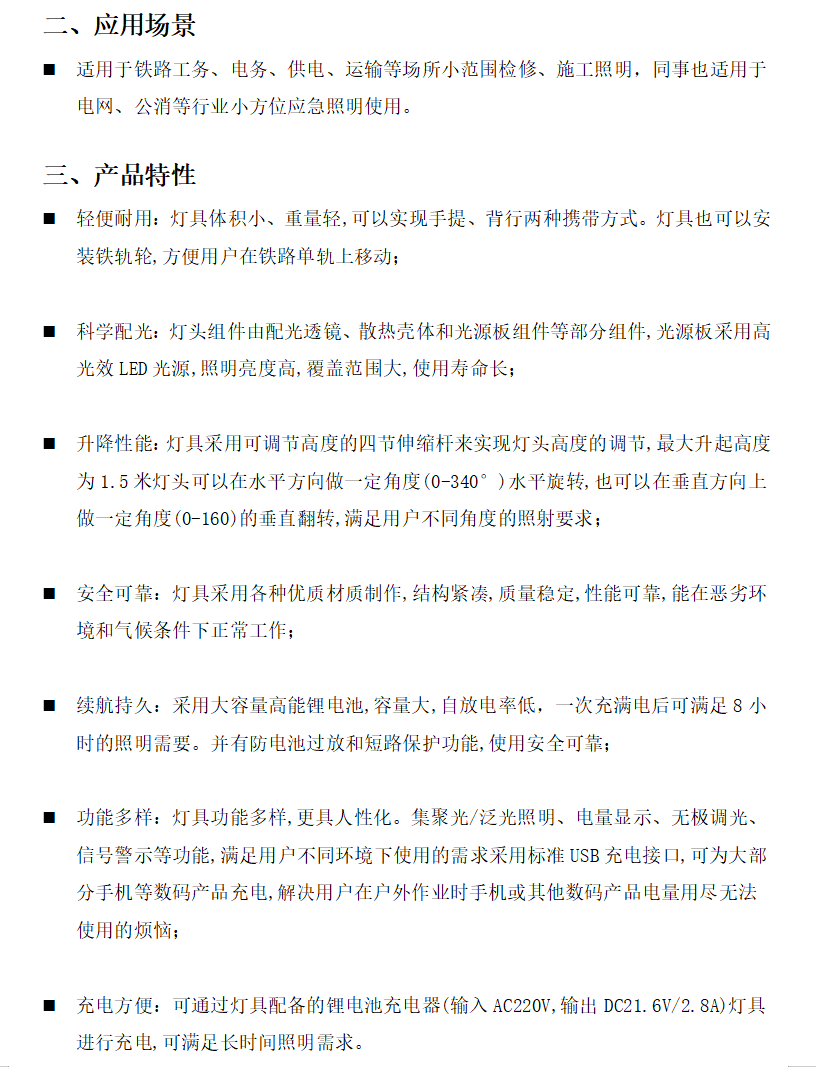 二、应用场景

■ 适用于铁路工务、电务、供电、运输等场所小范围检修、施工照明，同事也适用于电网、公消等行业小方位应急照明使用。

三、产品特性

■ 轻便耐用：灯具体积小、重量轻,可以实现手提、背行两种携带方式。灯具也可以安装铁轨轮,方便用户在铁路单轨上移动；

■ 科学配光：灯头组件由配光透镜、散热壳体和光源板组件等部分组件,光源板采用高光效 LED 光源,照明亮度高,覆盖范围大,使用寿命长；

■ 升降性能：灯具采用可调节高度的四节伸缩杆来实现灯头高度的调节,最大升起高度为 1.5 米灯头可以在水平方向做一定角度(0-340°)水平旋转,也可以在垂直方向上做一定角度(0-160)的垂直翻转,满足用户不同角度的照射要求；

■ 安全可靠：灯具采用各种优质材质制作,结构紧凑,质量稳定,性能可靠,能在恶劣环境和气候条件下正常工作；

■ 续航持久：采用大容量高能锂电池,容量大,自放电率低，一次充满电后可满足 8 小时的照明需要。并有防电池过放和短路保护功能,使用安全可靠；

■ 功能多样：灯具功能多样,更具人性化。集聚光/泛光照明、电量显示、无极调光、信号警示等功能,满足用户不同环境下使用的需求采用标准 USB 充电接口,可为大部分手机等数码产品充电,解决用户在户外作业时手机或其他数码产品电量用尽无法使用的烦恼；

■ 充电方便：可通过灯具配备的锂电池充电器(输入 AC220V,输出 DC21.6V/2.8A)灯具进行充电,可满足长时间照明需求。